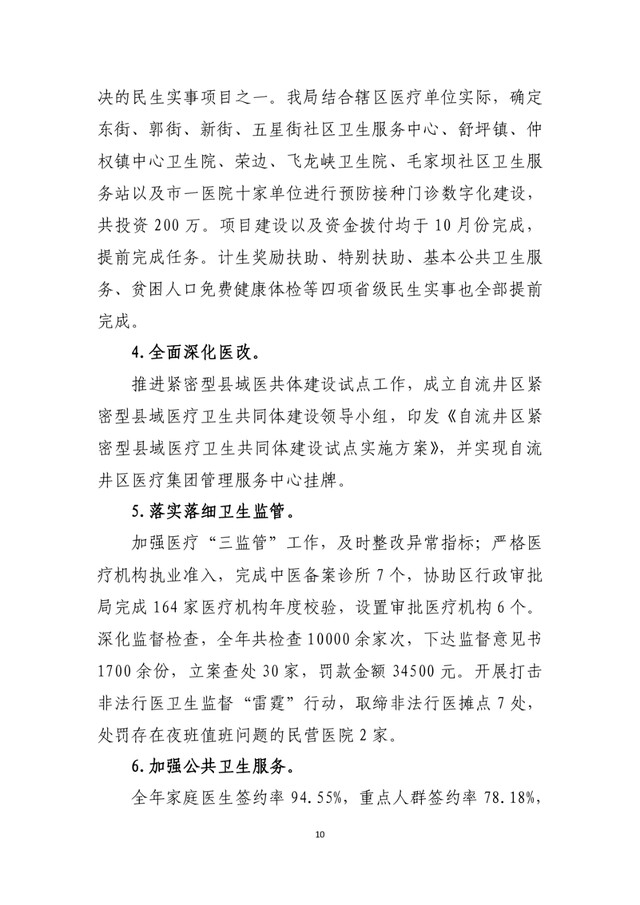 决的民生实事项目之一。我局结合辖区医疗单位实际，确定东街、郭街、新街、五星街社区卫生服务中心、舒坪镇、仲权镇中心卫生院、荣边、飞龙峡卫生院、毛家坝社区卫生服务站以及市一医院十家单位进行预防接种门诊数字化建设，共投资 200 万。项目建设以及资金拨付均于 10 月份完成，提前完成任务。计生奖励扶助、特别扶助、基本公共卫生服务、贫困人口免费健康体检等四项省级民生实事也全部提前完成。

4. 全面深化医改。

推进紧密型县域医共体建设试点工作，成立自流井区紧密型县域医疗卫生共同体建设领导小组，印发《自流井区紧密型县域医疗卫生共同体建设试点实施方案》，并实现自流井区医疗集团管理服务中心挂牌。

5. 落实落细卫生监管。

加强医疗“三监管”工作，及时整改异常指标；严格医疗机构执业准入，完成中医备案诊所 7 个，协助区行政审批局完成 164 家医疗机构年度校验，设置审批医疗机构 6 个。深化监督检查，全年共检查 10000 余家次，下达监督意见书 1700 余份，立案查处 30 家，罚款金额 34500 元。开展打击非法行医卫生监督“雷霆”行动，取缔非法行医摊点 7 处，处罚存在夜班值班问题的民营医院 2 家。

6. 加强公共卫生服务。

全年家庭医生签约率 94.55%，重点人群签约率 78.18%，

10